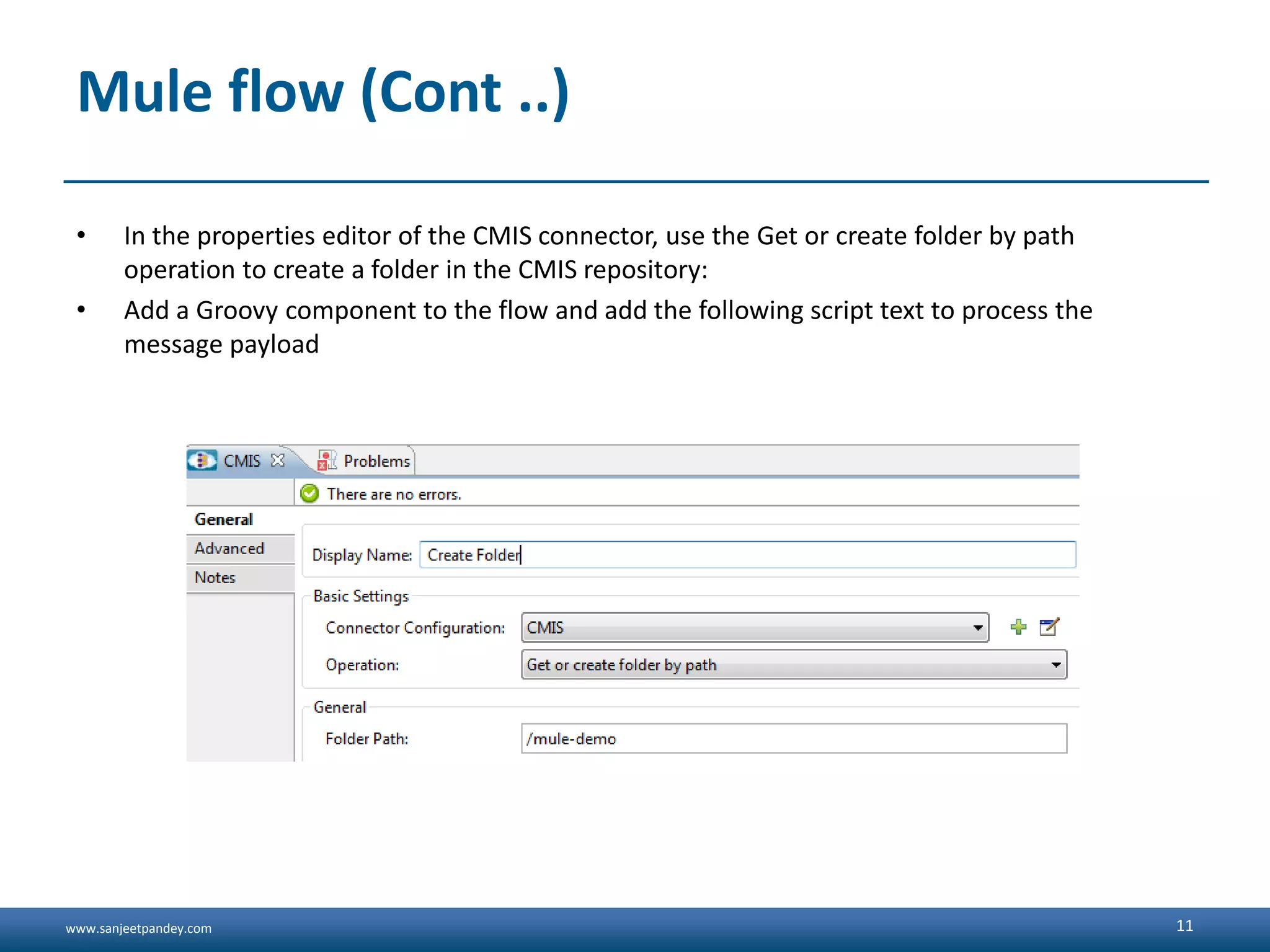 Mule flow (Cont ..)

• In the properties editor of the CMIS connector, use the Get or create folder by path operation to create a folder in the CMIS repository:

• Add a Groovy component to the flow and add the following script text to process the message payload

CMIS
Problems
There are no errors.
General
Advanced
Notes
Display Name: Create Folder
Basic Settings
Connector Configuration: CMIS
Operation: Get or create folder by path
General
Folder Path: /mule-demo

www.sanjeetpandey.com
11